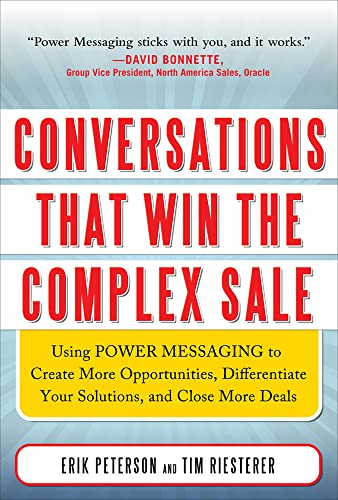 "Power Messaging sticks with you, and it works."
—DAVID BONNETTE,
Group Vice President, North America Sales, Oracle

CONVERSATIONS THAT WIN THE COMPLEX SALE

Using POWER MESSAGING to Create More Opportunities, Differentiate Your Solutions, and Close More Deals

ERIK PETERSON AND TIM RIESTERER